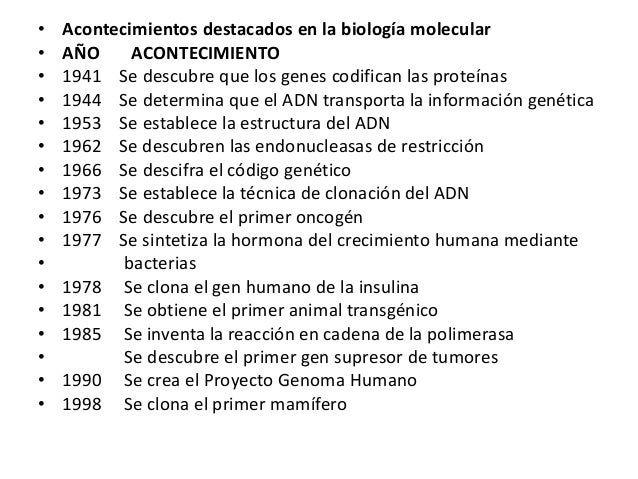 • Acontecimientos destacados en la biología molecular
• AÑO ACONTECIMIENTO
• 1941 Se descubre que los genes codifican las proteínas
• 1944 Se determina que el ADN transporta la información genética
• 1953 Se establece la estructura del ADN
• 1962 Se descubren las endonucleasas de restricción
• 1966 Se descifra el código genético
• 1973 Se establece la técnica de clonación del ADN
• 1976 Se descubre el primer oncogén
• 1977 Se sintetiza la hormona del crecimiento humana mediante
• bacterias
• 1978 Se clona el gen humano de la insulina
• 1981 Se obtiene el primer animal transgénico
• 1985 Se inventa la reacción en cadena de la polimerasa
• Se descubre el primer gen supresor de tumores
• 1990 Se crea el Proyecto Genoma Humano
• 1998 Se clona el primer mamífero